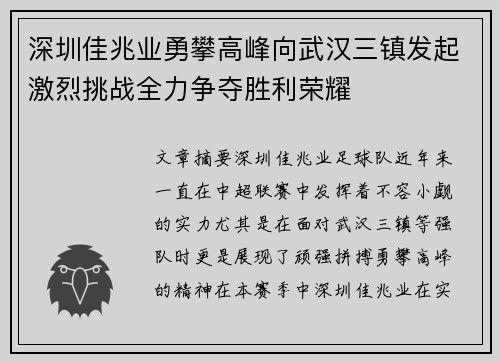 深圳佳兆业勇攀高峰向武汉三镇发起激烈挑战全力争夺胜利荣耀

文章摘要深圳佳兆业足球队近年来一直在中超联赛中发挥着不容小觑的实力尤其是在面对武汉三镇等强队时更是展现了顽强拼搏勇攀高峰的精神在本赛季中深圳佳兆业在实